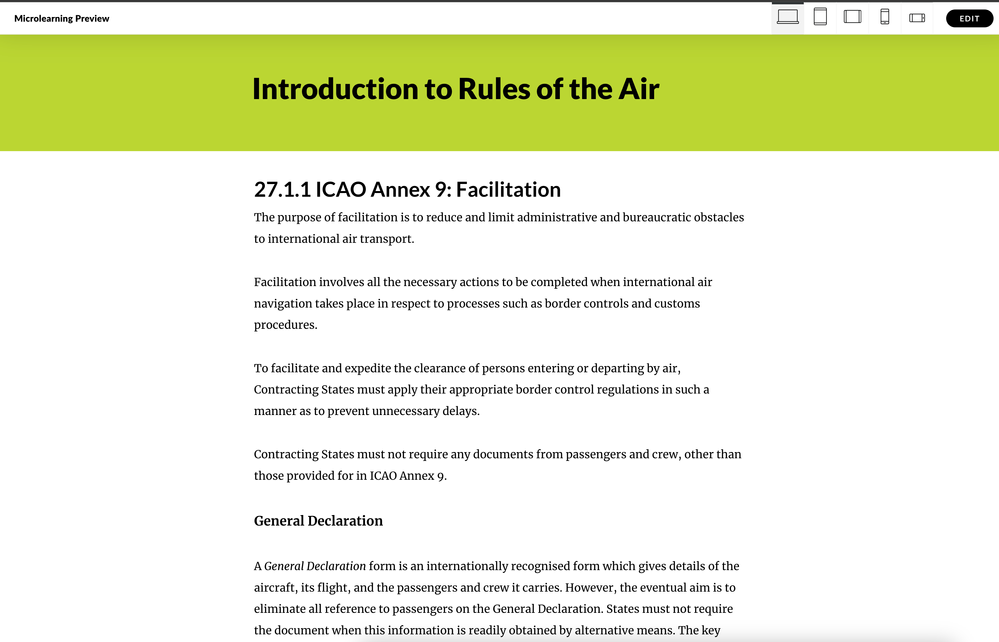 Microlearning Preview

EDIT

Introduction to Rules of the Air

27.1.1 ICAO Annex 9: Facilitation

The purpose of facilitation is to reduce and limit administrative and bureaucratic obstacles to international air transport.

Facilitation involves all the necessary actions to be completed when international air navigation takes place in respect to processes such as border controls and customs procedures.

To facilitate and expedite the clearance of persons entering or departing by air, Contracting States must apply their appropriate border control regulations in such a manner as to prevent unnecessary delays.

Contracting States must not require any documents from passengers and crew, other than those provided for in ICAO Annex 9.

General Declaration

A General Declaration form is an internationally recognised form which gives details of the aircraft, its flight, and the passengers and crew it carries. However, the eventual aim is to eliminate all reference to passengers on the General Declaration. States must not require the document when this information is readily obtained by alternative means. The key